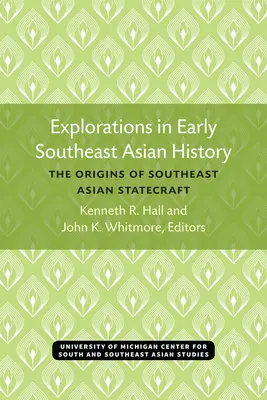 Explorations in Early Southeast Asian History

THE ORIGINS OF SOUTHEAST ASIAN STATECRAFT

Kenneth R. Hall and John K. Whitmore, Editors

UNIVERSITY OF MICHIGAN CENTER FOR SOUTH AND SOUTHEAST ASIAN STUDIES